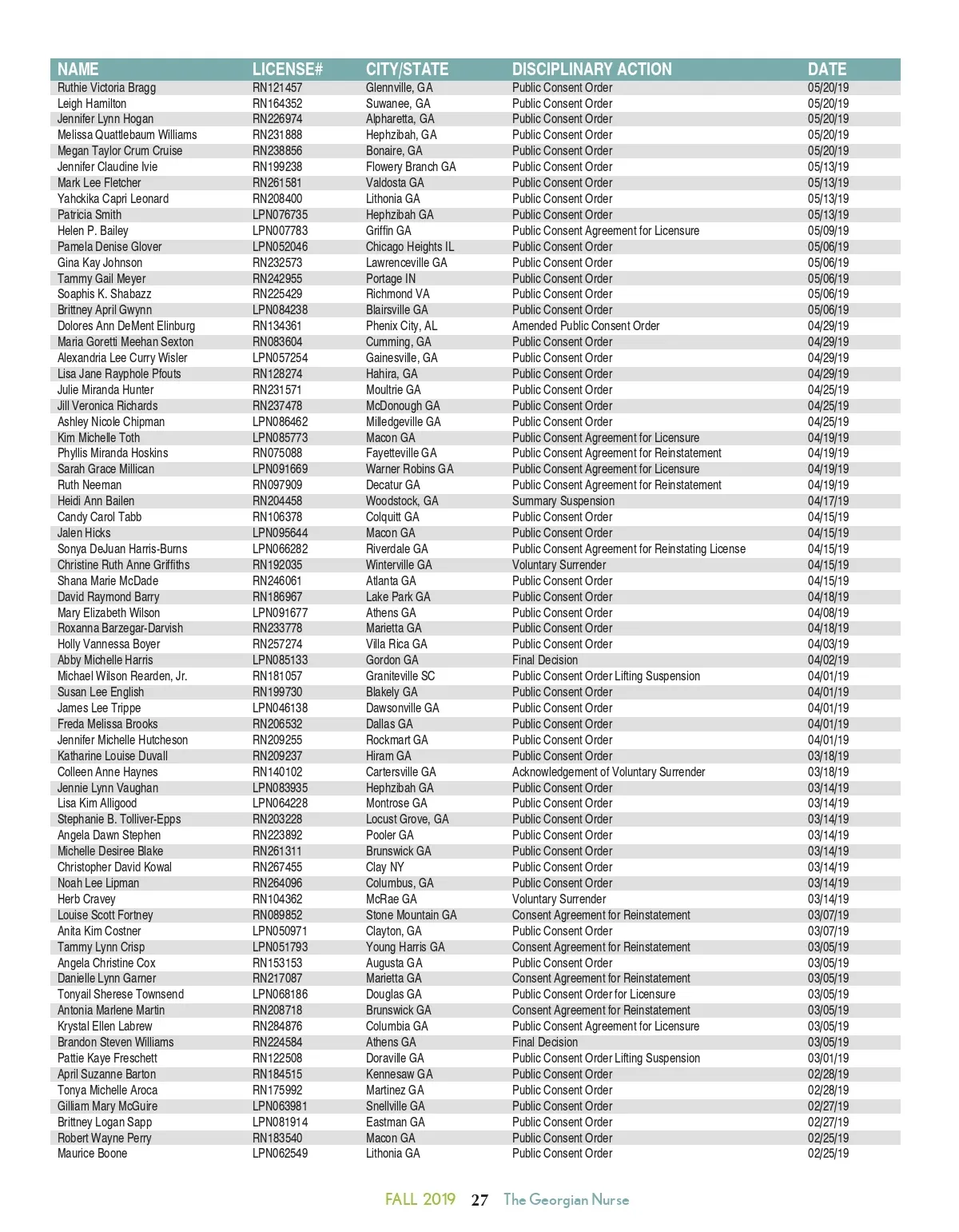 | NAME | LICENSE# | CITY/STATE | DISCIPLINARY ACTION | DATE |
|---|---|---|---|---|
| Ruthie Victoria Bragg | RN121457 | Glennville, GA | Public Consent Order | 05/20/19 |
| Leigh Hamilton | RN164352 | Suwanee, GA | Public Consent Order | 05/20/19 |
| Jennifer Lynn Hogan | RN226974 | Alpharetta, GA | Public Consent Order | 05/20/19 |
| Melissa Quattlebaum Williams | RN231888 | Hephzibah, GA | Public Consent Order | 05/20/19 |
| Megan Taylor Crum Cruise | RN238856 | Bonaire, GA | Public Consent Order | 05/20/19 |
| Jennifer Claudine Ivie | RN199238 | Flowery Branch GA | Public Consent Order | 05/13/19 |
| Mark Lee Fletcher | RN261581 | Valdosta GA | Public Consent Order | 05/13/19 |
| Yahckika Capri Leonard | RN208400 | Lithonia GA | Public Consent Order | 05/13/19 |
| Patricia Smith | LPN076735 | Hephzibah GA | Public Consent Order | 05/13/19 |
| Helen P. Bailey | LPN007783 | Griffin GA | Public Consent Agreement for Licensure | 05/09/19 |
| Pamela Denise Glover | LPN052046 | Chicago Heights IL | Public Consent Order | 05/06/19 |
| Gina Kay Johnson | RN232573 | Lawrenceville GA | Public Consent Order | 05/06/19 |
| Tammy Gail Meyer | RN242955 | Portage IN | Public Consent Order | 05/06/19 |
| Soaphis K. Shabazz | RN225429 | Richmond VA | Public Consent Order | 05/06/19 |
| Brittney April Gwynn | LPN084238 | Blairsville GA | Public Consent Order | 05/06/19 |
| Dolores Ann DeMent Elinburg | RN134361 | Phenix City, AL | Amended Public Consent Order | 04/29/19 |
| Maria Goretti Meehan Sexton | RN083604 | Cumming, GA | Public Consent Order | 04/29/19 |
| Alexandria Lee Curry Wisler | LPN057254 | Gainesville, GA | Public Consent Order | 04/29/19 |
| Lisa Jane Rayphole Pfouts | RN128274 | Hahira, GA | Public Consent Order | 04/29/19 |
| Julie Miranda Hunter | RN231571 | Moultrie GA | Public Consent Order | 04/25/19 |
| Jill Veronica Richards | RN237478 | McDonough GA | Public Consent Order | 04/25/19 |
| Ashley Nicole Chipman | LPN086462 | Milledgeville GA | Public Consent Order | 04/25/19 |
| Kim Michelle Toth | LPN085773 | Macon GA | Public Consent Agreement for Licensure | 04/19/19 |
| Phyllis Miranda Hoskins | RN075088 | Fayetteville GA | Public Consent Agreement for Reinstatement | 04/19/19 |
| Sarah Grace Millican | LPN091669 | Warner Robins GA | Public Consent Agreement for Licensure | 04/19/19 |
| Ruth Neeman | RN097909 | Decatur GA | Public Consent Agreement for Reinstatement | 04/19/19 |
| Heidi Ann Bailen | RN204458 | Woodstock, GA | Summary Suspension | 04/17/19 |
| Candy Carol Tabb | RN106378 | Colquitt GA | Public Consent Order | 04/15/19 |
| Jalen Hicks | LPN095644 | Macon GA | Public Consent Order | 04/15/19 |
| Sonya DeJuan Harris-Burns | LPN066282 | Riverdale GA | Public Consent Agreement for Reinstating License | 04/15/19 |
| Christine Ruth Anne Griffiths | RN192035 | Winterville GA | Voluntary Surrender | 04/15/19 |
| Shana Marie McDade | RN246061 | Atlanta GA | Public Consent Order | 04/15/19 |
| David Raymond Barry | RN186967 | Lake Park GA | Public Consent Order | 04/18/19 |
| Mary Elizabeth Wilson | LPN091677 | Athens GA | Public Consent Order | 04/08/19 |
| Roxanna Barzegar-Darvish | RN233778 | Marietta GA | Public Consent Order | 04/18/19 |
| Holly Vannessa Boyer | RN257274 | Villa Rica GA | Public Consent Order | 04/03/19 |
| Abby Michelle Harris | LPN085133 | Gordon GA | Final Decision | 04/02/19 |
| Michael Wilson Rearden, Jr. | RN181057 | Graniteville SC | Public Consent Order Lifting Suspension | 04/01/19 |
| Susan Lee English | RN199730 | Blakely GA | Public Consent Order | 04/01/19 |
| James Lee Trippe | LPN046138 | Dawsonville GA | Public Consent Order | 04/01/19 |
| Freda Melissa Brooks | RN206532 | Dallas GA | Public Consent Order | 04/01/19 |
| Jennifer Michelle Hutcheson | RN209255 | Rockmart GA | Public Consent Order | 04/01/19 |
| Katharine Louise Duvall | RN209237 | Hiram GA | Public Consent Order | 03/18/19 |
| Colleen Anne Haynes | RN140102 | Cartersville GA | Acknowledgement of Voluntary Surrender | 03/18/19 |
| Jennie Lynn Vaughan | LPN083935 | Hephzibah GA | Public Consent Order | 03/14/19 |
| Lisa Kim Alligood | LPN064228 | Montrose GA | Public Consent Order | 03/14/19 |
| Stephanie B. Tolliver-Epps | RN203228 | Locust Grove, GA | Public Consent Order | 03/14/19 |
| Angela Dawn Stephen | RN223892 | Pooler GA | Public Consent Order | 03/14/19 |
| Michelle Desiree Blake | RN261311 | Brunswick GA | Public Consent Order | 03/14/19 |
| Christopher David Kowal | RN267455 | Clay NY | Public Consent Order | 03/14/19 |
| Noah Lee Lipman | RN264096 | Columbus, GA | Public Consent Order | 03/14/19 |
| Herb Cravey | RN104362 | McRae GA | Voluntary Surrender | 03/14/19 |
| Louise Scott Fortney | RN089852 | Stone Mountain GA | Consent Agreement for Reinstatement | 03/07/19 |
| Anita Kim Costner | LPN050971 | Clayton, GA | Public Consent Order | 03/07/19 |
| Tammy Lynn Crisp | LPN051793 | Young Harris GA | Consent Agreement for Reinstatement | 03/05/19 |
| Angela Christine Cox | RN153153 | Augusta GA | Public Consent Order | 03/05/19 |
| Danielle Lynn Garner | RN217087 | Marietta GA | Consent Agreement for Reinstatement | 03/05/19 |
| Tonyail Sherese Townsend | LPN068186 | Douglas GA | Public Consent Order for Licensure | 03/05/19 |
| Antonia Marlene Martin | RN208718 | Brunswick GA | Consent Agreement for Reinstatement | 03/05/19 |
| Krystal Ellen Labrew | RN284876 | Columbia GA | Public Consent Agreement for Licensure | 03/05/19 |
| Brandon Steven Williams | RN224584 | Athens GA | Final Decision | 03/05/19 |
| Pattie Kaye Freschett | RN122508 | Doraville GA | Public Consent Order Lifting Suspension | 03/01/19 |
| April Suzanne Barton | RN184515 | Kennesaw GA | Public Consent Order | 02/28/19 |
| Tonya Michelle Aroca | RN175992 | Martinez GA | Public Consent Order | 02/28/19 |
| Gilliam Mary McGuire | LPN063981 | Snellville GA | Public Consent Order | 02/27/19 |
| Brittney Logan Sapp | LPN081914 | Eastman GA | Public Consent Order | 02/27/19 |
| Robert Wayne Perry | RN183540 | Macon GA | Public Consent Order | 02/25/19 |
| Maurice Boone | LPN062549 | Lithonia GA | Public Consent Order | 02/25/19 |

FALL 2019 27 The Georgian Nurse